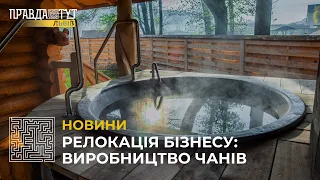 ПРАВДА ТУТ
ЛЬВІВ

НОВИНИ
РЕЛОКАЦІЯ БІЗНЕСУ:
ВИРОБНИЦТВО ЧАНІВ